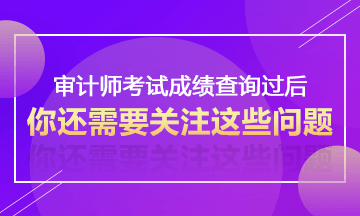 审计师考试成绩查询过后
你还需要关注这些问题